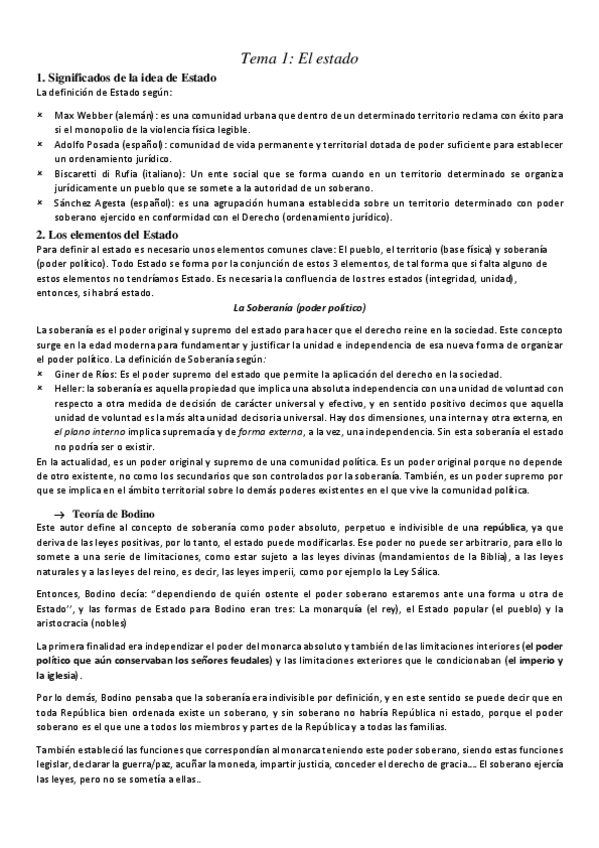 Tema 1: El estado

1. Significados de la idea de Estado

La definición de Estado según:

× Max Webber (alemán): es una comunidad urbana que dentro de un determinado territorio reclama con éxito para si el monopolio de la violencia física legible.
× Adolfo Posada (español): comunidad de vida permanente y territorial dotada de poder suficiente para establecer un ordenamiento jurídico.
× Biscaretti di Rufia (italiano): Un ente social que se forma cuando en un territorio determinado se organiza jurídicamente un pueblo que se somete a la autoridad de un soberano.
× Sánchez Agesta (español): es una agrupación humana establecida sobre un territorio determinado con poder soberano ejercido en conformidad con el Derecho (ordenamiento jurídico).

2. Los elementos del Estado

Para definir al estado es necesario unos elementos comunes clave: El pueblo, el territorio (base física) y soberanía (poder político). Todo Estado se forma por la conjunción de estos 3 elementos, de tal forma que si falta alguno de estos elementos no tendríamos Estado. Es necesaria la confluencia de los tres estados (integridad, unidad), entonces, si habrá estado.

La Soberanía (poder político)

La soberanía es el poder original y supremo del estado para hacer que el derecho reine en la sociedad. Este concepto surge en la edad moderna para fundamentar y justificar la unidad e independencia de esa nueva forma de organizar el poder político. La definición de Soberanía según:

× Giner de Ríos: Es el poder supremo del estado que permite la aplicación del derecho en la sociedad.
× Heller: la soberanía es aquella propiedad que implica una absoluta independencia con una unidad de voluntad con respecto a otra medida de decisión de carácter universal y efectivo, y en sentido positivo decimos que aquella unidad de voluntad es la más alta unidad decisoria universal. Hay dos dimensiones, una interna y otra externa, en el plano interno implica supremacía y de forma externa, a la vez, una independencia. Sin esta soberanía el estado no podría ser o existir.

En la actualidad, es un poder original y supremo de una comunidad política. Es un poder original porque no depende de otro existente, no como los secundarios que son controlados por la soberanía. También, es un poder supremo por que se implica en el ámbito territorial sobre lo demás poderes existentes en el que vive la comunidad política.

→ Teoría de Bodino

Este autor define al concepto de soberanía como poder absoluto, perpetuo e indivisible de una república, ya que deriva de las leyes positivas, por lo tanto, el estado puede modificarlas. Ese poder no puede ser arbitrario, para ello lo somete a una serie de limitaciones, como estar sujeto a las leyes divinas (mandamientos de la Biblia), a las leyes naturales y a las leyes del reino, es decir, las leyes imperii, como por ejemplo la Ley Sálica.

Entonces, Bodino decía: "dependiendo de quién ostente el poder soberano estaremos ante una forma u otra de Estado'', y las formas de Estado para Bodino eran tres: La monarquía (el rey), el Estado popular (el pueblo) y la aristocracia (nobles)

La primera finalidad era independizar el poder del monarca absoluto y también de las limitaciones interiores (el poder político que aún conservaban los señores feudales) y las limitaciones exteriores que le condicionaban (el imperio y la iglesia).

Por lo demás, Bodino pensaba que la soberanía era indivisible por definición, y en este sentido se puede decir que en toda República bien ordenada existe un soberano, y sin soberano no habría República ni estado, porque el poder soberano es el que une a todos los miembros y partes de la República y a todas las familias.

También estableció las funciones que correspondían al monarca teniendo este poder soberano, siendo estas funciones legislar, declarar la guerra/paz, acuñar la moneda, impartir justicia, conceder el derecho de gracia.... El soberano ejercía las leyes, pero no se sometía a ellas..